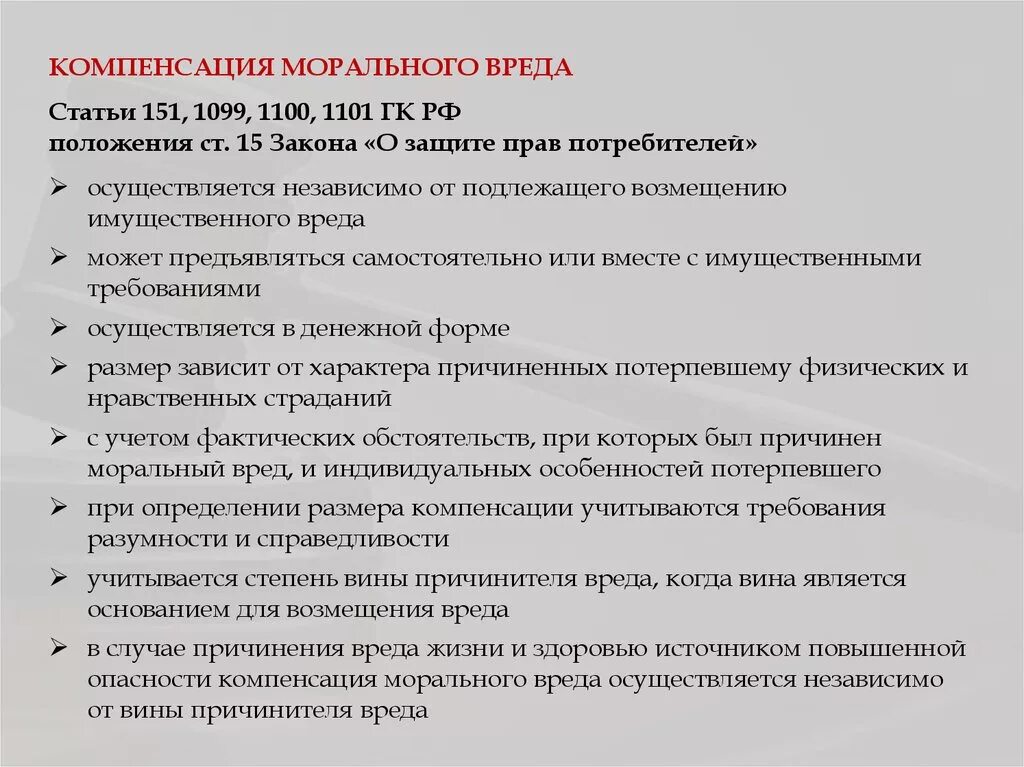 КОМПЕНСАЦИЯ МОРАЛЬНОГО ВРЕДА

Статьи 151, 1099, 1100, 1101 ГК РФ
положения ст. 15 Закона «О защите прав потребителей»

➢ осуществляется независимо от подлежащего возмещению имущественного вреда
➢ может предъявляться самостоятельно или вместе с имущественными требованиями
➢ осуществляется в денежной форме
➢ размер зависит от характера причиненных потерпевшему физических и нравственных страданий
➢ с учетом фактических обстоятельств, при которых был причинен моральный вред, и индивидуальных особенностей потерпевшего
➢ при определении размера компенсации учитываются требования разумности и справедливости
➢ учитывается степень вины причинителя вреда, когда вина является основанием для возмещения вреда
➢ в случае причинения вреда жизни и здоровью источником повышенной опасности компенсация морального вреда осуществляется независимо от вины причинителя вреда